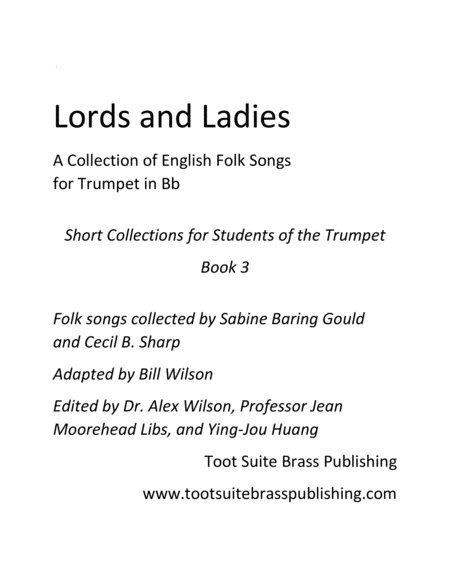 Lords and Ladies

A Collection of English Folk Songs for Trumpet in Bb

Short Collections for Students of the Trumpet

Book 3

Folk songs collected by Sabine Baring Gould and Cecil B. Sharp

Adapted by Bill Wilson

Edited by Dr. Alex Wilson, Professor Jean Moorehead Libs, and Ying-Jou Huang

Toot Suite Brass Publishing

www.tootsuitebrasspublishing.com